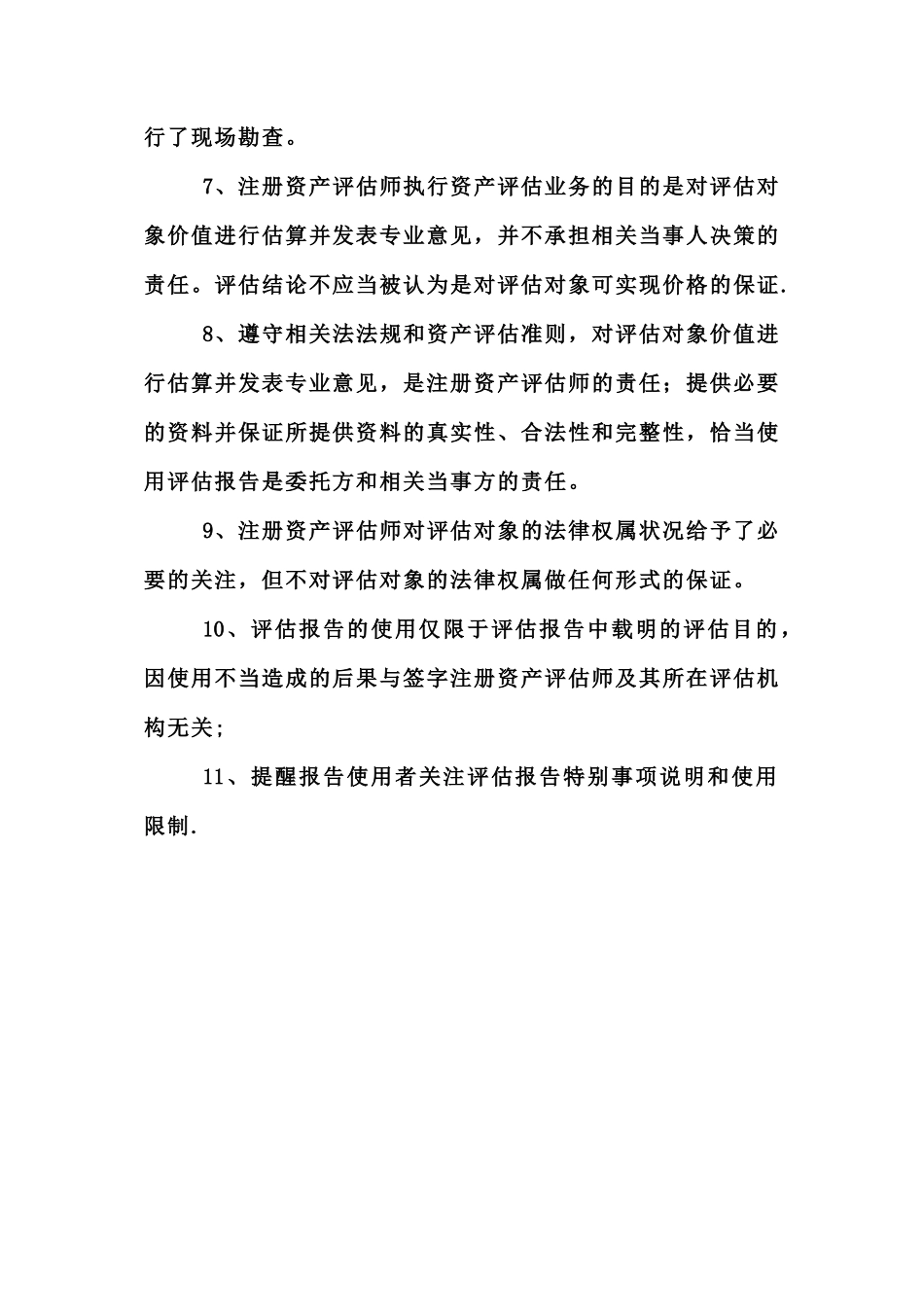 行了现场勘查。

7、注册资产评估师执行资产评估业务的目的是对评估对象价值进行估算并发表专业意见，并不承担相关当事人决策的责任。评估结论不应当被认为是对评估对象可实现价格的保证.

8、遵守相关法法规和资产评估准则，对评估对象价值进行估算并发表专业意见，是注册资产评估师的责任；提供必要的资料并保证所提供资料的真实性、合法性和完整性，恰当使用评估报告是委托方和相关当事方的责任。

9、注册资产评估师对评估对象的法律权属状况给予了必要的关注，但不对评估对象的法律权属做任何形式的保证。

10、评估报告的使用仅限于评估报告中载明的评估目的，因使用不当造成的后果与签字注册资产评估师及其所在评估机构无关；

11、提醒报告使用者关注评估报告特别事项说明和使用限制.